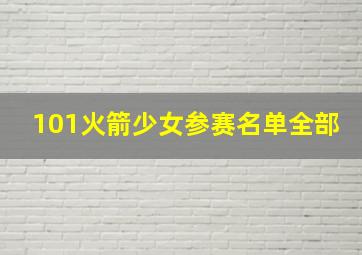 101火箭少女参赛名单全部